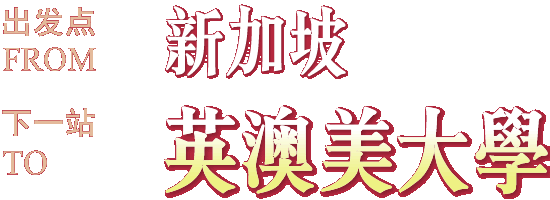 出发点
FROM

新加坡

下一站
TO

英澳美大學